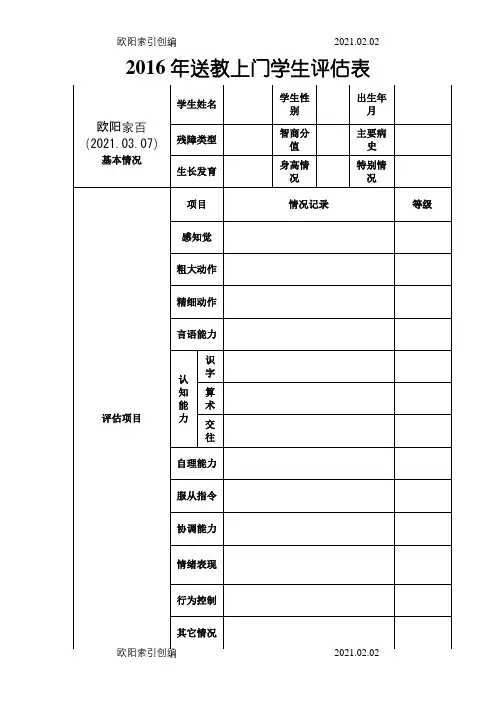 欧阳索引创编 2021.02.02

2016 年送教上门学生评估表

| 欧阳家百 (2021.03.07) 基本情况 | 学生姓名 | | 学生性别 | | 出生年月 | |
|---|---|---|---|---|---|---|
| | 残障类型 | | 智商分值 | | 主要病史 | |
| | 生长发育 | | 身高情况 | | 特别情况 | |

| 评估项目 | 项目 | | 情况记录 | 等级 |
|---|---|---|---|---|
| | 感知觉 | | | |
| | 粗大动作 | | | |
| | 精细动作 | | | |
| | 言语能力 | | | |
| | 认知能力 | 识字 | | |
| | | 算术 | | |
| | | 交往 | | |
| | 自理能力 | | | |
| | 服从指令 | | | |
| | 协调能力 | | | |
| | 情绪表现 | | | |
| | 行为控制 | | | |
| | 其它情况 | | | |

欧阳索引创编 2021.02.02